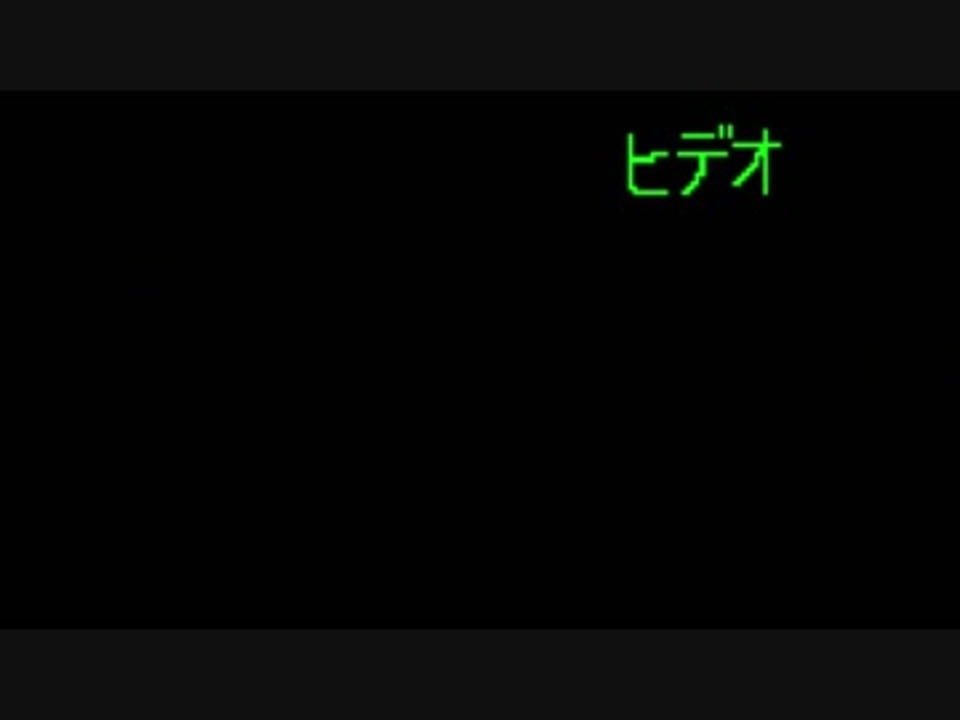 ビデオ